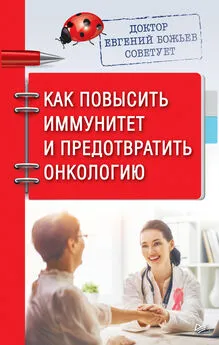 ДОКТОР
ЕВГЕНИЙ БОЖЬЕВ
СОВЕТУЕТ

КАК ПОВЫСИТЬ ИММУНИТЕТ И ПРЕДОТВРАТИТЬ ОНКОЛОГИЮ